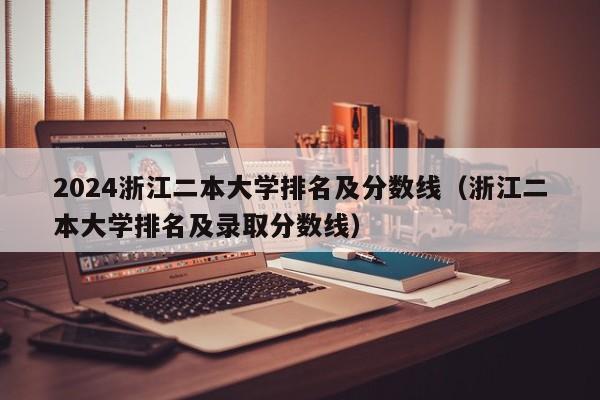 2024浙江二本大学排名及分数线（浙江二本大学排名及录取分数线）